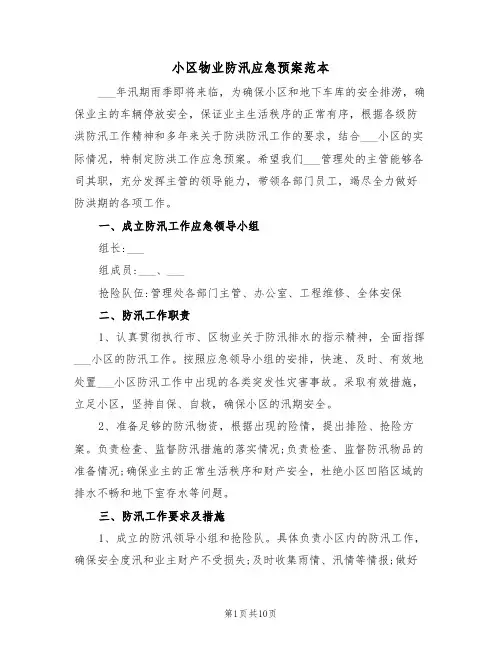 小区物业防汛应急预案范本

___年汛期雨季即将来临，为确保小区和地下车库的安全排涝，确保业主的车辆停放安全，保证业主生活秩序的正常有序，根据各级防洪防汛工作精神和多年来关于防洪防汛工作的要求，结合___小区的实际情况，特制定防洪工作应急预案。希望我们___管理处的主管能够各司其职，充分发挥主管的领导能力，带领各部门员工，竭尽全力做好防洪期的各项工作。

一、成立防汛工作应急领导小组

组长:___

组成员:___、___

抢险队伍:管理处各部门主管、办公室、工程维修、全体安保

二、防汛工作职责

1、认真贯彻执行市、区物业关于防汛排水的指示精神，全面指挥___小区的防汛工作。按照应急领导小组的安排，快速、及时、有效地处置___小区防汛工作中出现的各类突发性灾害事故。采取有效措施，立足小区，坚持自保、自救，确保小区的汛期安全。

2、准备足够的防汛物资，根据出现的险情，提出排险、抢险方案。负责检查、监督防汛措施的落实情况;负责检查、监督防汛物品的准备情况;确保业主的正常生活秩序和财产安全，杜绝小区凹陷区域的排水不畅和地下室存水等问题。

三、防汛工作要求及措施

1、成立的防汛领导小组和抢险队。具体负责小区内的防汛工作，确保安全度汛和业主财产不受损失;及时收集雨情、汛情等情报;做好

第1页共10页